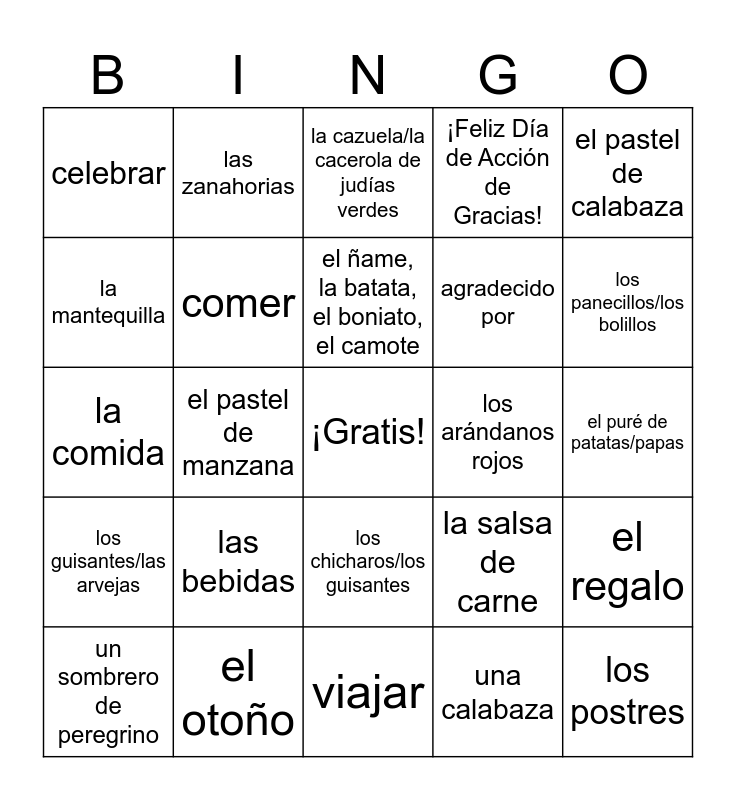 | B | I | N | G | O |
|---|---|---|---|---|
| celebrar | las zanahorias | la cazuela/la cacerola de judías verdes | ¡Feliz Día de Acción de Gracias! | el pastel de calabaza |
| la mantequilla | comer | el ñame, la batata, el boniato, el camote | agradecido por | los panecillos/los bolillos |
| la comida | el pastel de manzana | ¡Gratis! | los arándanos rojos | el puré de patatas/papas |
| los guisantes/las arvejas | las bebidas | los chicharos/los guisantes | la salsa de carne | el regalo |
| un sombrero de peregrino | el otoño | viajar | una calabaza | los postres |